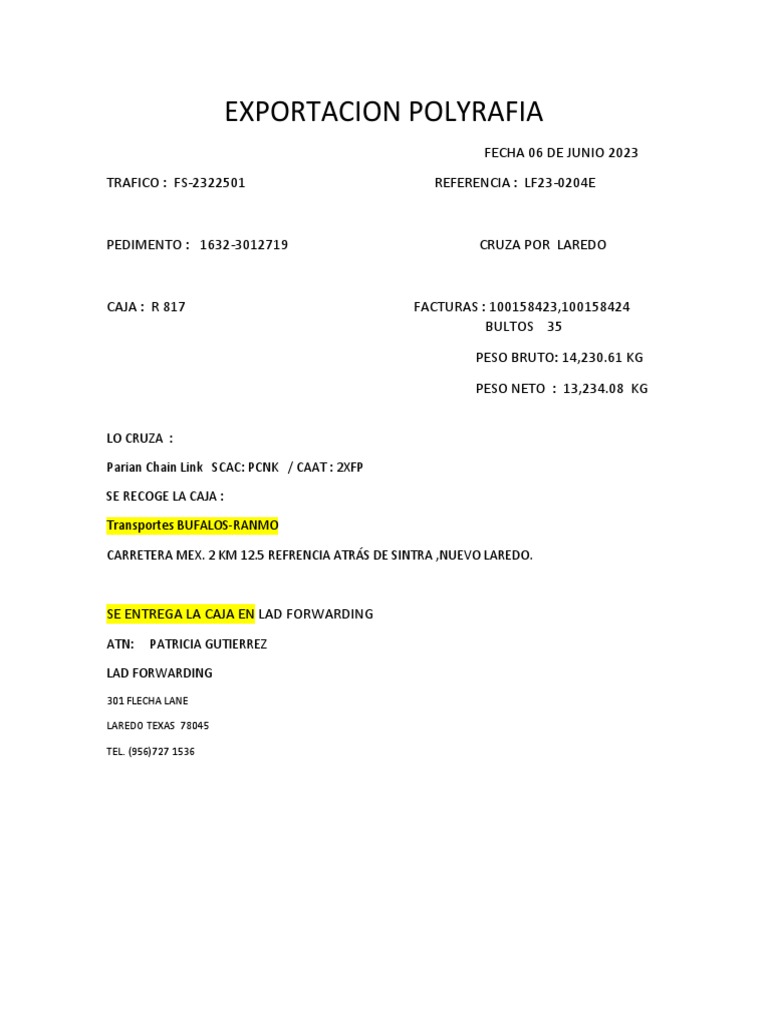 EXPORTACION POLYRAFIA

FECHA 06 DE JUNIO 2023

TRAFICO : FS-2322501

REFERENCIA : LF23-0204E

PEDIMENTO : 1632-3012719

CRUZA POR LAREDO

CAJA : R 817

FACTURAS : 100158423,100158424
BULTOS 35

PESO BRUTO: 14,230.61 KG

PESO NETO : 13,234.08 KG

LO CRUZA :

Parian Chain Link SCAC: PCNK / CAAT : 2XFP

SE RECOGE LA CAJA :

Transportes BUFALOS-RANMO

CARRETERA MEX. 2 KM 12.5 REFRENCIA ATRÁS DE SINTRA ,NUEVO LAREDO.

SE ENTREGA LA CAJA EN LAD FORWARDING

ATN: PATRICIA GUTIERREZ

LAD FORWARDING

301 FLECHA LANE

LAREDO TEXAS 78045

TEL. (956)727 1536